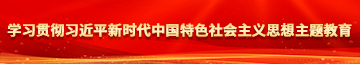 学习贯彻习近平新时代中国特色社会主义思想主题教育